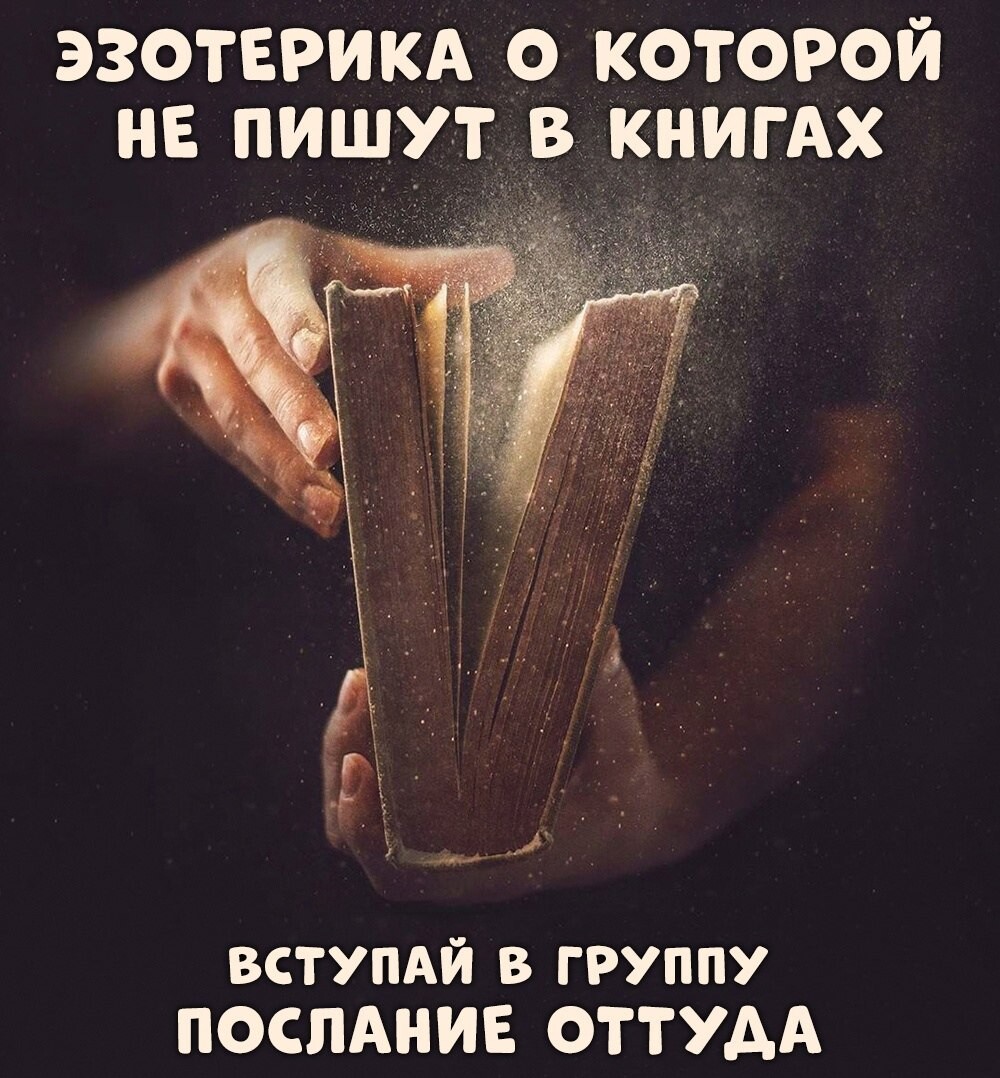 ЭЗОТЕРИКА О КОТОРОЙ НЕ ПИШУТ В КНИГАХ

ВСТУПАЙ В ГРУППУ
ПОСЛАНИЕ ОТТУДА